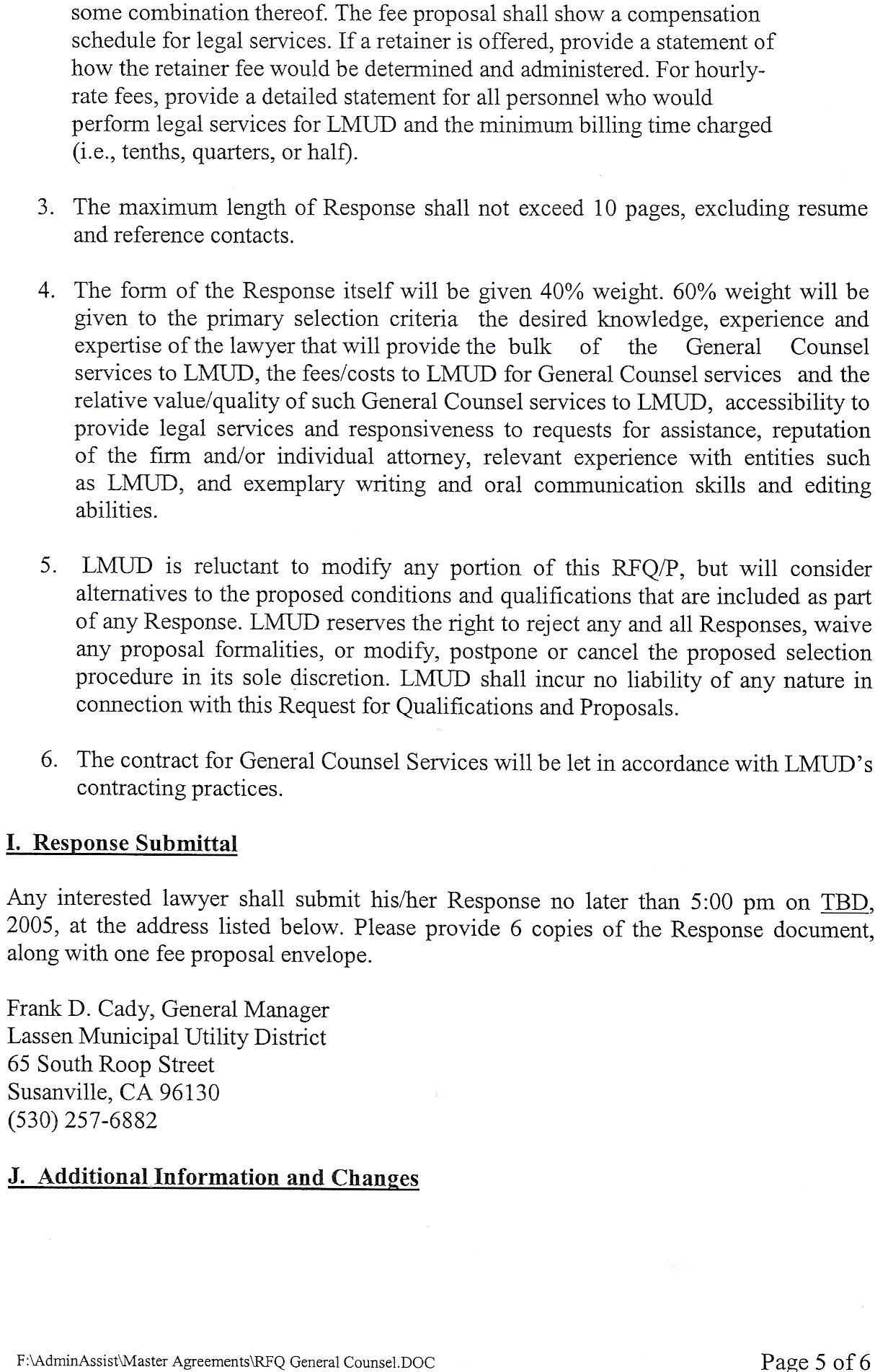 some combination thereof. The fee proposal shall show a compensation schedule for legal services. If a retainer is offered, provide a statement of how the retainer fee would be determined and administered. For hourly-rate fees, provide a detailed statement for all personnel who would perform legal services for LMUD and the minimum billing time charged (i.e., tenths, quarters, or half).

3. The maximum length of Response shall not exceed 10 pages, excluding resume and reference contacts.

4. The form of the Response itself will be given 40% weight. 60% weight will be given to the primary selection criteria the desired knowledge, experience and expertise of the lawyer that will provide the bulk of the General Counsel services to LMUD, the fees/costs to LMUD for General Counsel services and the relative value/quality of such General Counsel services to LMUD, accessibility to provide legal services and responsiveness to requests for assistance, reputation of the firm and/or individual attorney, relevant experience with entities such as LMUD, and exemplary writing and oral communication skills and editing abilities.

5. LMUD is reluctant to modify any portion of this RFQ/P, but will consider alternatives to the proposed conditions and qualifications that are included as part of any Response. LMUD reserves the right to reject any and all Responses, waive any proposal formalities, or modify, postpone or cancel the proposed selection procedure in its sole discretion. LMUD shall incur no liability of any nature in connection with this Request for Qualifications and Proposals.

6. The contract for General Counsel Services will be let in accordance with LMUD's contracting practices.

I. Response Submittal

Any interested lawyer shall submit his/her Response no later than 5:00 pm on TBD, 2005, at the address listed below. Please provide 6 copies of the Response document, along with one fee proposal envelope.

Frank D. Cady, General Manager
Lassen Municipal Utility District
65 South Roop Street
Susanville, CA 96130
(530) 257-6882

J. Additional Information and Changes

F:\AdminAssist\Master Agreements\RFQ General Counsel.DOC

Page 5 of 6